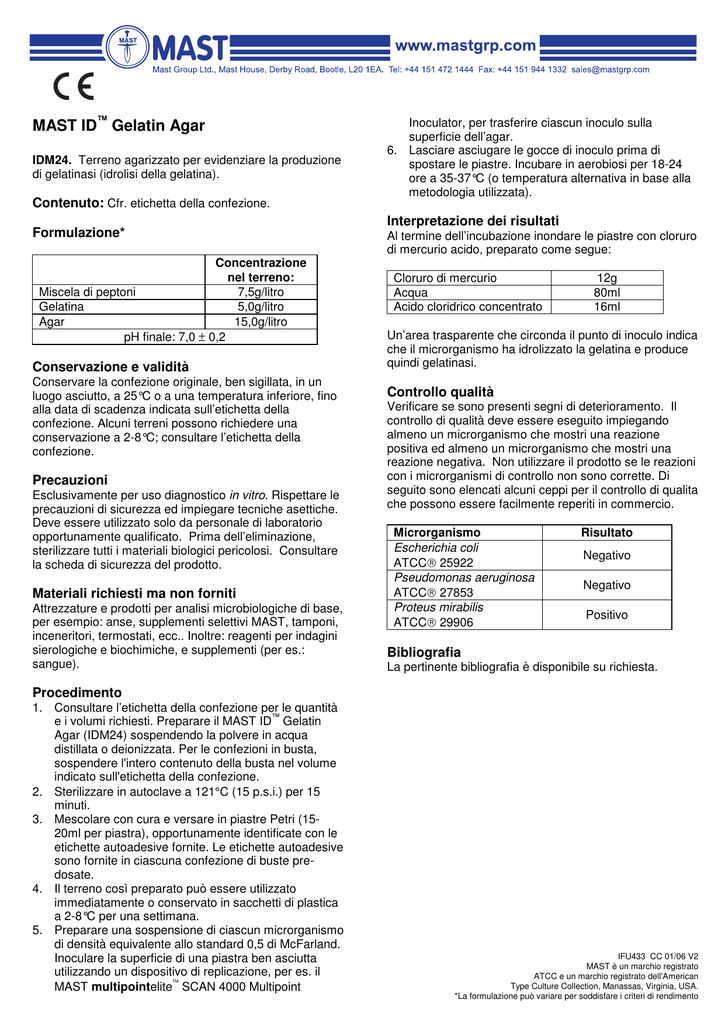 MAST

MAST

www.mastgrp.com

Mast Group Ltd., Mast House, Derby Road, Bootle, L20 1EA. Tel: +44 151 472 1444 Fax: +44 151 944 1332 sales@mastgrp.com

CE

MAST ID™ Gelatin Agar

IDM24. Terreno agarizzato per evidenziare la produzione di gelatinasi (idrolisi della gelatina).

Contenuto: Cfr. etichetta della confezione.

Formulazione*

| | Concentrazione nel terreno: |
|---|---|
| Miscela di peptoni | 7,5g/litro |
| Gelatina | 5,0g/litro |
| Agar | 15,0g/litro |
| pH finale: 7,0 ± 0,2 | |

Conservazione e validità
Conservare la confezione originale, ben sigillata, in un luogo asciutto, a 25°C o a una temperatura inferiore, fino alla data di scadenza indicata sull'etichetta della confezione. Alcuni terreni possono richiedere una conservazione a 2-8°C; consultare l'etichetta della confezione.

Precauzioni
Esclusivamente per uso diagnostico in vitro. Rispettare le precauzioni di sicurezza ed impiegare tecniche asettiche. Deve essere utilizzato solo da personale di laboratorio opportunamente qualificato. Prima dell'eliminazione, sterilizzare tutti i materiali biologici pericolosi. Consultare la scheda di sicurezza del prodotto.

Materiali richiesti ma non forniti
Attrezzature e prodotti per analisi microbiologiche di base, per esempio: anse, supplementi selettivi MAST, tamponi, inceneritori, termostati, ecc.. Inoltre: reagenti per indagini sierologiche e biochimiche, e supplementi (per es.: sangue).

Procedimento
1. Consultare l'etichetta della confezione per le quantità e i volumi richiesti. Preparare il MAST ID™ Gelatin Agar (IDM24) sospendendo la polvere in acqua distillata o deionizzata. Per le confezioni in busta, sospendere l'intero contenuto della busta nel volume indicato sull'etichetta della confezione.
2. Sterilizzare in autoclave a 121°C (15 p.s.i.) per 15 minuti.
3. Mescolare con cura e versare in piastre Petri (15-20ml per piastra), opportunamente identificate con le etichette autoadesive fornite. Le etichette autoadesive sono fornite in ciascuna confezione di buste pre-dosate.
4. Il terreno così preparato può essere utilizzato immediatamente o conservato in sacchetti di plastica a 2-8°C per una settimana.
5. Preparare una sospensione di ciascun microrganismo di densità equivalente allo standard 0,5 di McFarland. Inoculare la superficie di una piastra ben asciutta utilizzando un dispositivo di replicazione, per es. il MAST multipointelite™ SCAN 4000 Multipoint Inoculator, per trasferire ciascun inoculo sulla superficie dell'agar.
6. Lasciare asciugare le gocce di inoculo prima di spostare le piastre. Incubare in aerobiosi per 18-24 ore a 35-37°C (o temperatura alternativa in base alla metodologia utilizzata).

Interpretazione dei risultati
Al termine dell'incubazione inondare le piastre con cloruro di mercurio acido, preparato come segue:

| Cloruro di mercurio | 12g |
|---|---|
| Acqua | 80ml |
| Acido cloridrico concentrato | 16ml |

Un'area trasparente che circonda il punto di inoculo indica che il microrganismo ha idrolizzato la gelatina e produce quindi gelatinasi.

Controllo qualità
Verificare se sono presenti segni di deterioramento. Il controllo di qualità deve essere eseguito impiegando almeno un microrganismo che mostri una reazione positiva ed almeno un microrganismo che mostri una reazione negativa. Non utilizzare il prodotto se le reazioni con i microrganismi di controllo non sono corrette. Di seguito sono elencati alcuni ceppi per il controllo di qualita che possono essere facilmente reperiti in commercio.

| Microrganismo | Risultato |
|---|---|
| Escherichia coli ATCC® 25922 | Negativo |
| Pseudomonas aeruginosa ATCC® 27853 | Negativo |
| Proteus mirabilis ATCC® 29906 | Positivo |

Bibliografia
La pertinente bibliografia è disponibile su richiesta.

IFU433 CC 01/06 V2
MAST è un marchio registrato
ATCC e un marchio registrato dell'American Type Culture Collection, Manassas, Virginia, USA.
*La formulazione può variare per soddisfare i criteri di rendimento